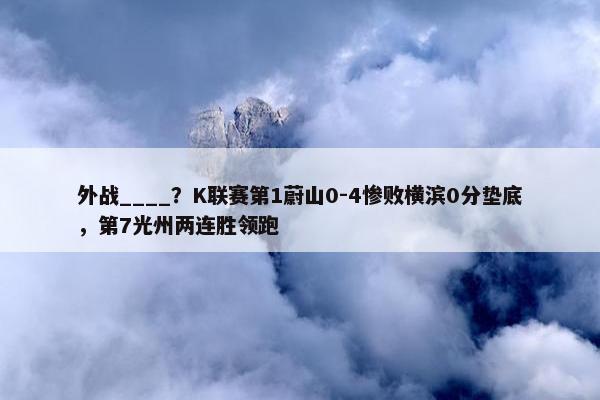 外战____？K联赛第1蔚山0-4惨败横滨0分垫底，第7光州两连胜领跑